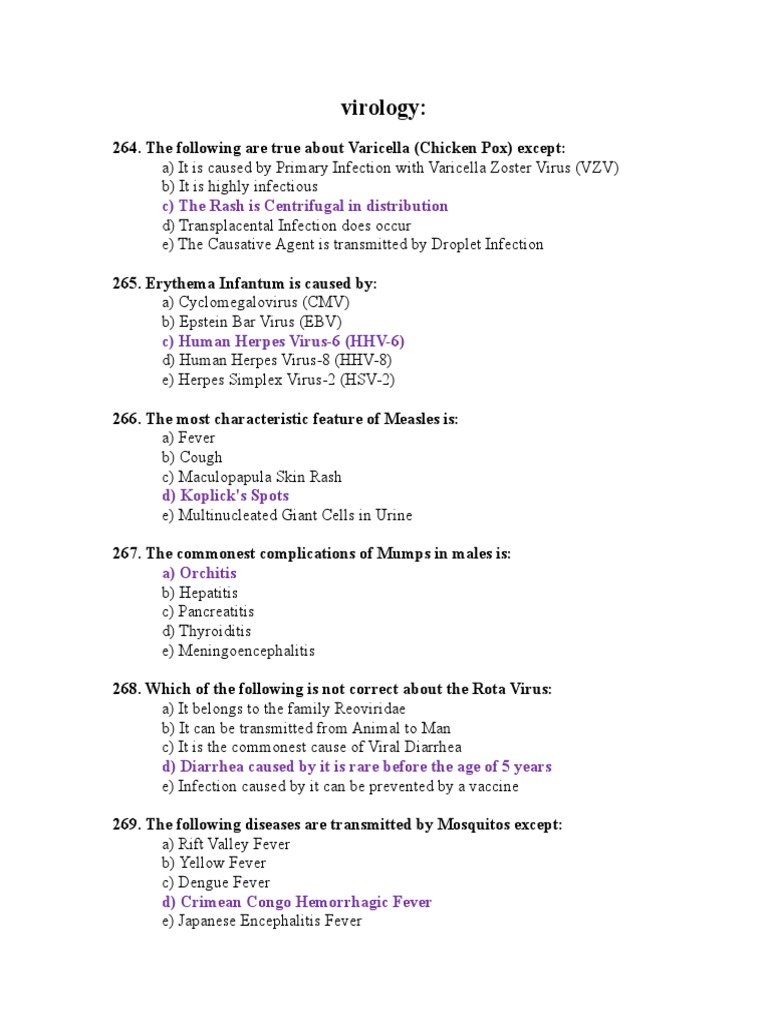 virology:

264. The following are true about Varicella (Chicken Pox) except:
a) It is caused by Primary Infection with Varicella Zoster Virus (VZV)
b) It is highly infectious
c) The Rash is Centrifugal in distribution
d) Transplacental Infection does occur
e) The Causative Agent is transmitted by Droplet Infection

265. Erythema Infantum is caused by:
a) Cyclomegalovirus (CMV)
b) Epstein Bar Virus (EBV)
c) Human Herpes Virus-6 (HHV-6)
d) Human Herpes Virus-8 (HHV-8)
e) Herpes Simplex Virus-2 (HSV-2)

266. The most characteristic feature of Measles is:
a) Fever
b) Cough
c) Maculopapula Skin Rash
d) Koplick's Spots
e) Multinucleated Giant Cells in Urine

267. The commonest complications of Mumps in males is:
a) Orchitis
b) Hepatitis
c) Pancreatitis
d) Thyroiditis
e) Meningoencephalitis

268. Which of the following is not correct about the Rota Virus:
a) It belongs to the family Reoviridae
b) It can be transmitted from Animal to Man
c) It is the commonest cause of Viral Diarrhea
d) Diarrhea caused by it is rare before the age of 5 years
e) Infection caused by it can be prevented by a vaccine

269. The following diseases are transmitted by Mosquitos except:
a) Rift Valley Fever
b) Yellow Fever
c) Dengue Fever
d) Crimean Congo Hemorrhagic Fever
e) Japanese Encephalitis Fever